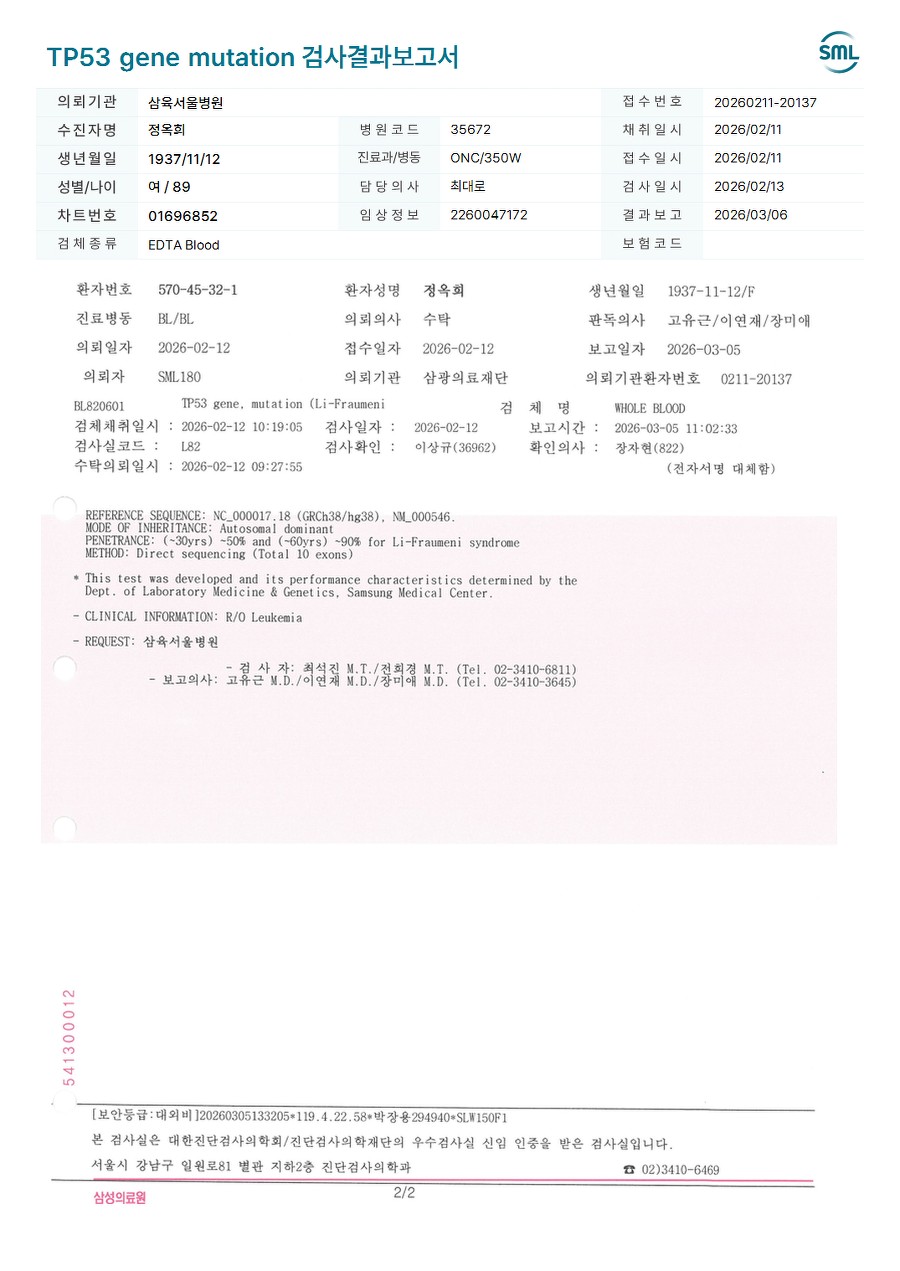 TP53 gene mutation 검사결과보고서

SML

| 의뢰기관 | 삼육서울병원 | | | 접수번호 | 20260211-20137 |
|---|---|---|---|---|---|
| 수진자명 | 정옥희 | 병원코드 | 35672 | 채취일시 | 2026/02/11 |
| 생년월일 | 1937/11/12 | 진료과/병동 | ONC/350W | 접수일시 | 2026/02/11 |
| 성별/나이 | 여 / 89 | 담당의사 | 최대로 | 검사일시 | 2026/02/13 |
| 차트번호 | 01696852 | 임상정보 | 2260047172 | 결과보고 | 2026/03/06 |
| 검체종류 | EDTA Blood | | | 보험코드 | |

환자번호 570-45-32-1 환자성명 정옥희 생년월일 1937-11-12/F
진료병동 BL/BL 의뢰의사 수탁 판독의사 고유근/이연재/장미애
의뢰일자 2026-02-12 접수일자 2026-02-12 보고일자 2026-03-05
의뢰자 SML180 의뢰기관 삼광의료재단 의뢰기관환자번호 0211-20137

BL820601 TP53 gene, mutation (Li-Fraumeni 검 체 명 WHOLE BLOOD
검체채취일시 : 2026-02-12 10:19:05 검사일자 : 2026-02-12 보고시간 : 2026-03-05 11:02:33
검사실코드 : L82 검사확인 : 이상규(36962) 확인의사 : 장자현(822)
수탁의뢰일시 : 2026-02-12 09:27:55 (전자서명 대체함)

REFERENCE SEQUENCE: NC_000017.18 (GRCh38/hg38), NM_000546.
MODE OF INHERITANCE: Autosomal dominant
PENETRANCE: (~30yrs) ~50% and (~60yrs) ~90% for Li-Fraumeni syndrome
METHOD: Direct sequencing (Total 10 exons)

* This test was developed and its performance characteristics determined by the Dept. of Laboratory Medicine & Genetics, Samsung Medical Center.

- CLINICAL INFORMATION: R/O Leukemia

- REQUEST: 삼육서울병원

- 검 사 자: 최석진 M.T./전희경 M.T. (Tel. 02-3410-6811)
- 보고의사: 고유근 M.D./이연재 M.D./장미애 M.D. (Tel. 02-3410-3645)

541300012

[보안등급:대외비]20260305133205*119.4.22.58*박장용294940*SLW150F1
본 검사실은 대한진단검사의학회/진단검사의학재단의 우수검사실 신임 인증을 받은 검사실입니다.
서울시 강남구 일원로81 별관 지하2층 진단검사의학과 ☎ 02)3410-6469

삼성의료원 2/2